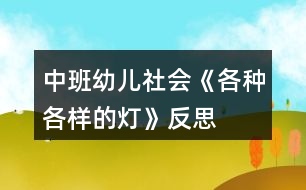 中班幼儿社会《各种各样的灯》反思